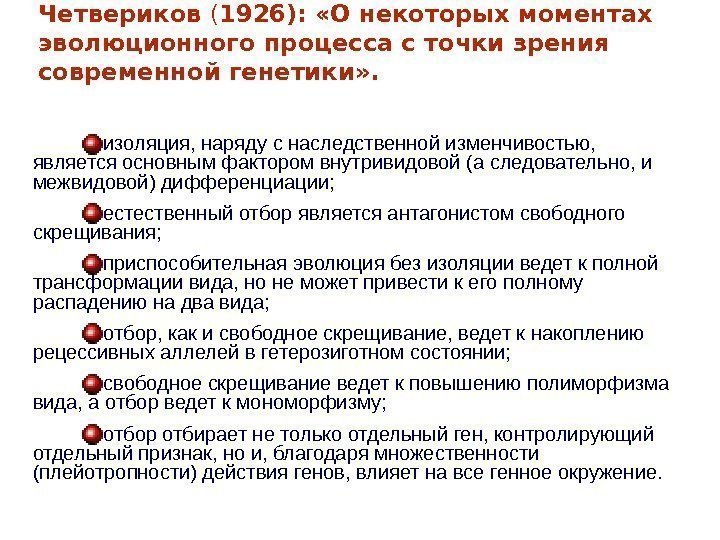 Четвериков (1926): «О некоторых моментах эволюционного процесса с точки зрения современной генетики».

• изоляция, наряду с наследственной изменчивостью, является основным фактором внутривидовой (а следовательно, и межвидовой) дифференциации;

• естественный отбор является антагонистом свободного скрещивания;

• приспособительная эволюция без изоляции ведет к полной трансформации вида, но не может привести к его полному распадению на два вида;

• отбор, как и свободное скрещивание, ведет к накоплению рецессивных аллелей в гетерозиготном состоянии;

• свободное скрещивание ведет к повышению полиморфизма вида, а отбор ведет к мономорфизму;

• отбор отбирает не только отдельный ген, контролирующий отдельный признак, но и, благодаря множественности (плейотропности) действия генов, влияет на все генное окружение.